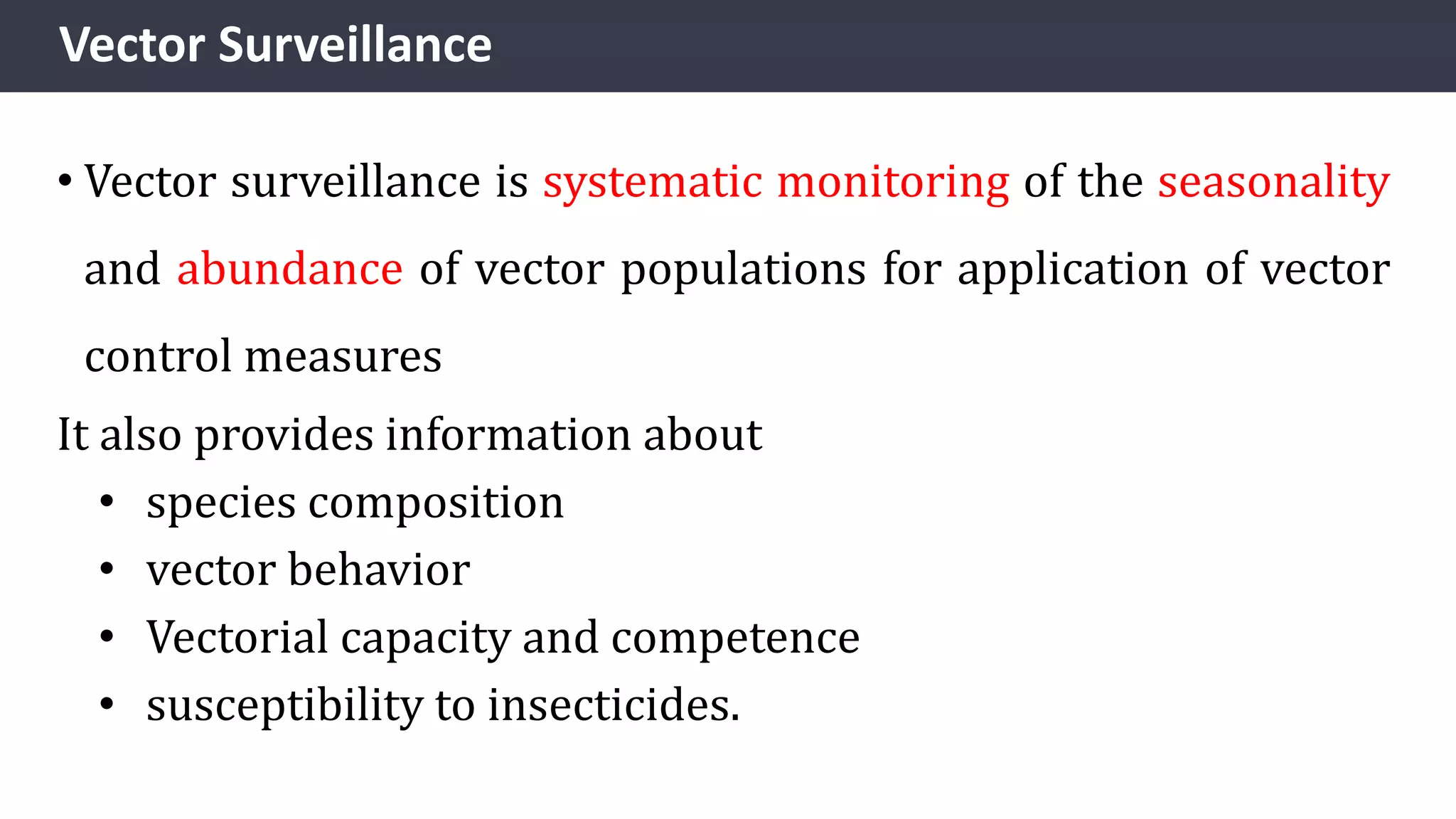 Vector Surveillance

• Vector surveillance is systematic monitoring of the seasonality and abundance of vector populations for application of vector control measures

It also provides information about

• species composition
• vector behavior
• Vectorial capacity and competence
• susceptibility to insecticides.